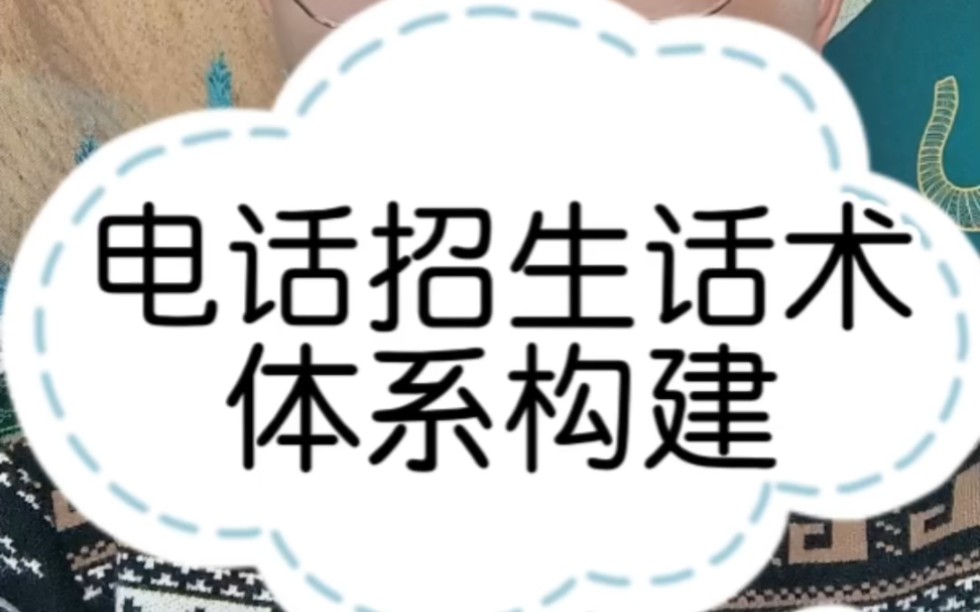 电话招生话术
体系构建